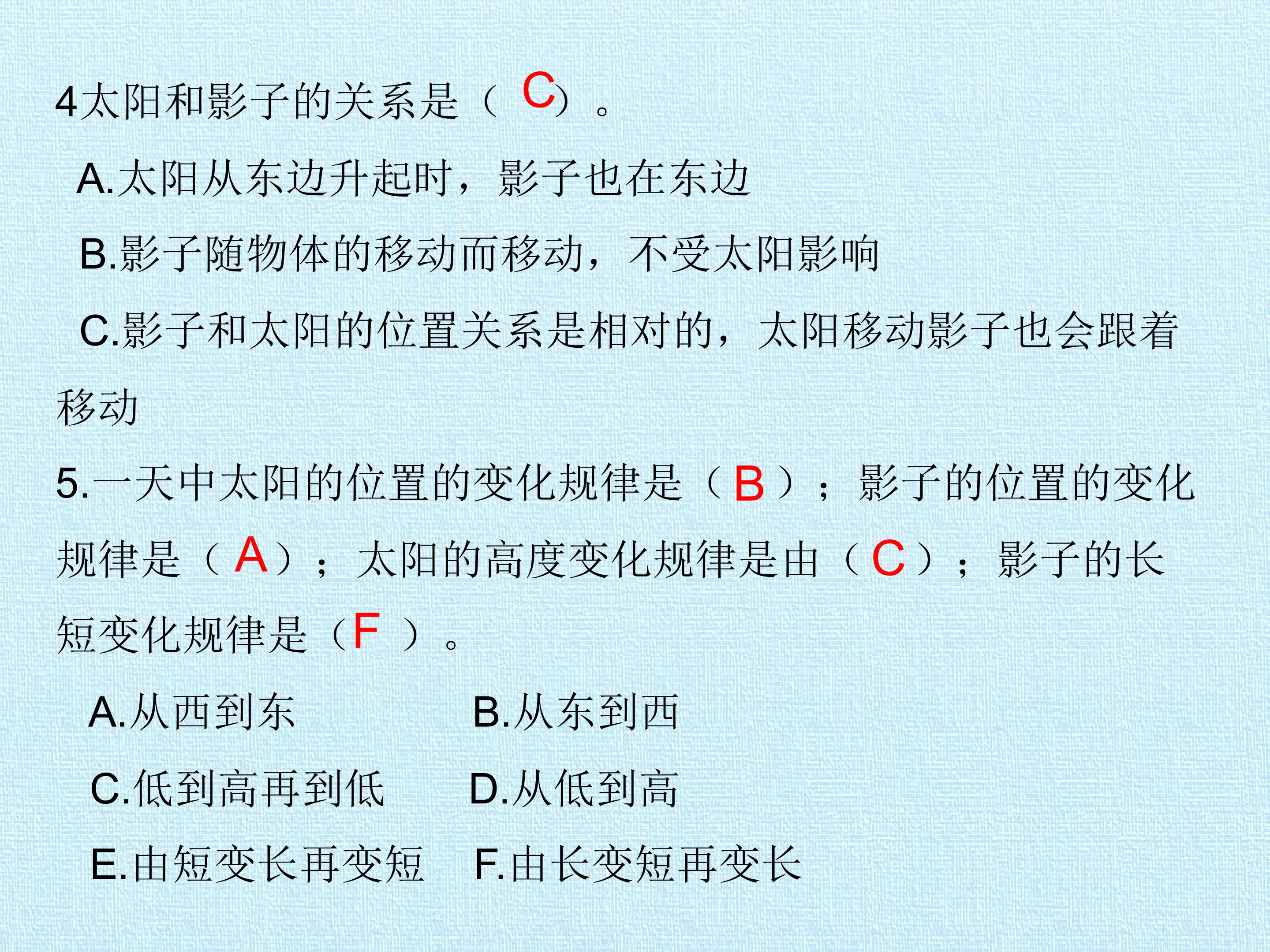 4太阳和影子的关系是（C）。

A.太阳从东边升起时，影子也在东边

B.影子随物体的移动而移动，不受太阳影响

C.影子和太阳的位置关系是相对的，太阳移动影子也会跟着移动

5.一天中太阳的位置的变化规律是（B）；影子的位置的变化规律是（A）；太阳的高度变化规律是由（C）；影子的长短变化规律是（F）。

A.从西到东 B.从东到西

C.低到高再到低 D.从低到高

E.由短变长再变短 F.由长变短再变长